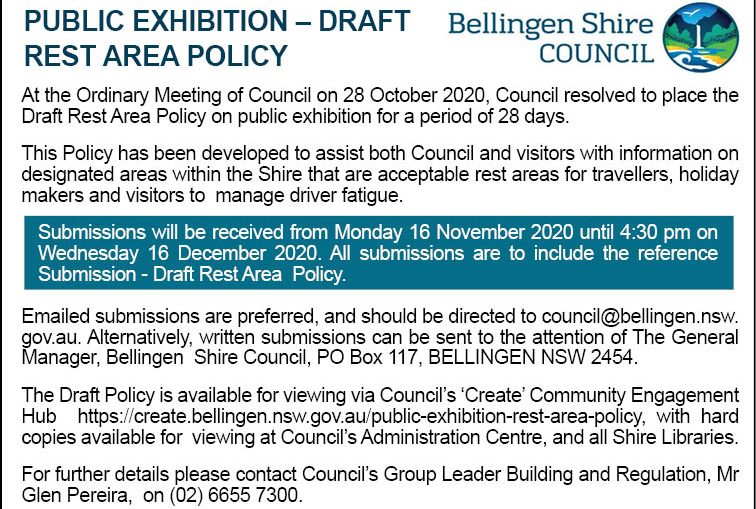 PUBLIC EXHIBITION – DRAFT REST AREA POLICY

Bellingen Shire COUNCIL

At the Ordinary Meeting of Council on 28 October 2020, Council resolved to place the Draft Rest Area Policy on public exhibition for a period of 28 days.

This Policy has been developed to assist both Council and visitors with information on designated areas within the Shire that are acceptable rest areas for travellers, holiday makers and visitors to manage driver fatigue.

Submissions will be received from Monday 16 November 2020 until 4:30 pm on Wednesday 16 December 2020. All submissions are to include the reference Submission - Draft Rest Area Policy.

Emailed submissions are preferred, and should be directed to council@bellingen.nsw.gov.au. Alternatively, written submissions can be sent to the attention of The General Manager, Bellingen Shire Council, PO Box 117, BELLINGEN NSW 2454.

The Draft Policy is available for viewing via Council's 'Create' Community Engagement Hub https://create.bellingen.nsw.gov.au/public-exhibition-rest-area-policy, with hard copies available for viewing at Council's Administration Centre, and all Shire Libraries.

For further details please contact Council's Group Leader Building and Regulation, Mr Glen Pereira, on (02) 6655 7300.